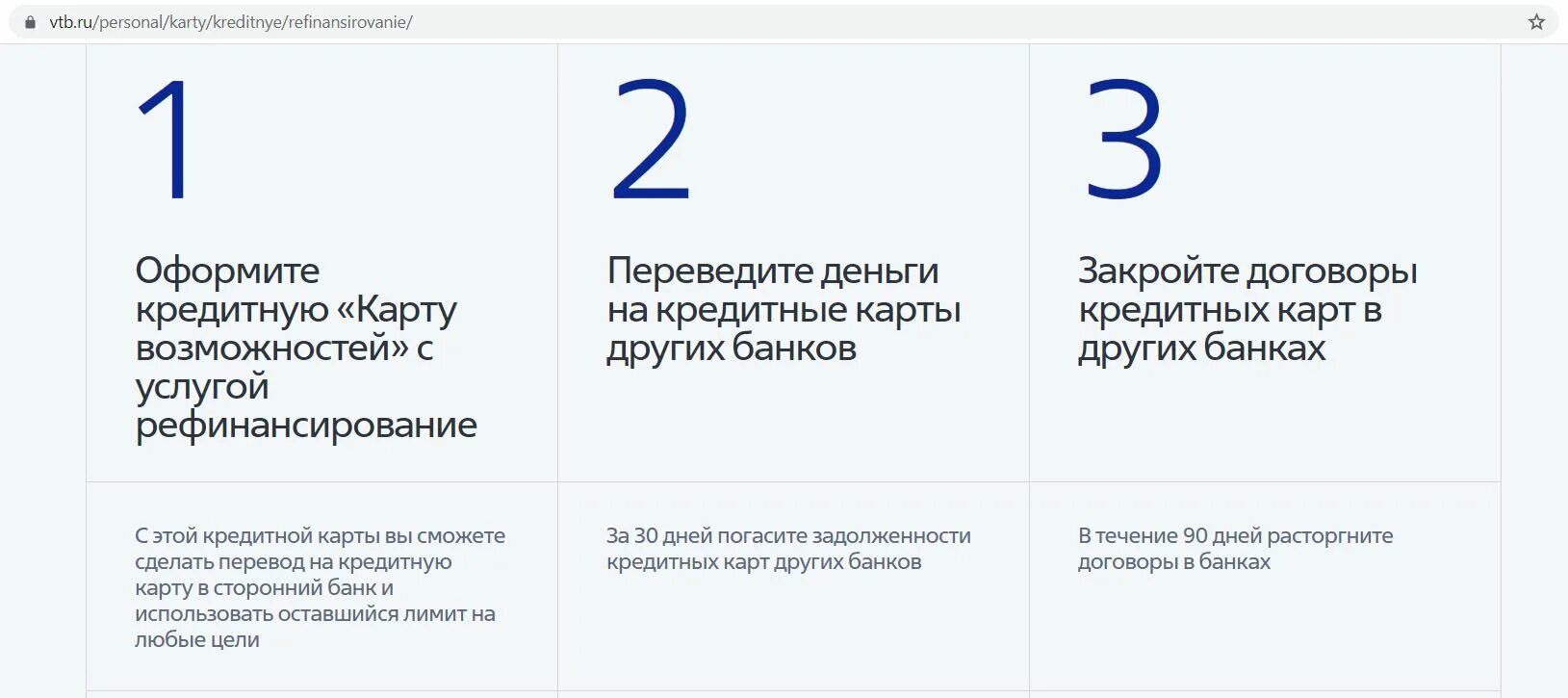 vtb.ru/personal/karty/kreditnye/refinansirovanie/

1

Оформите кредитную «Карту возможностей» с услугой рефинансирование

С этой кредитной карты вы сможете сделать перевод на кредитную карту в сторонний банк и использовать оставшийся лимит на любые цели

2

Переведите деньги на кредитные карты других банков

За 30 дней погасите задолженности кредитных карт других банков

3

Закройте договоры кредитных карт в других банках

В течение 90 дней расторгните договоры в банках